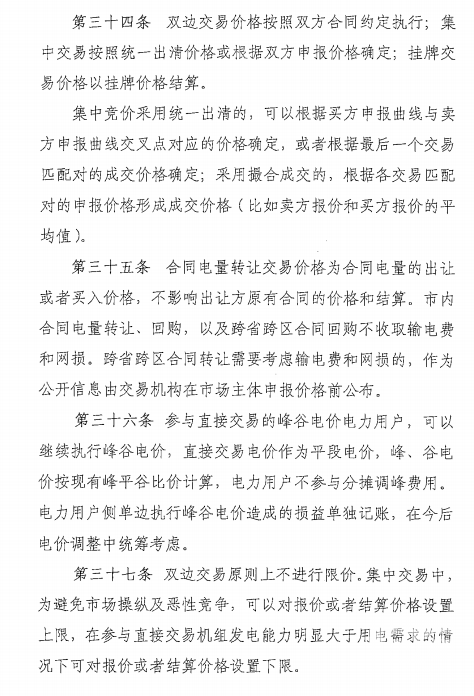 第三十四条　双边交易价格按照双方合同约定执行；集中交易按照统一出清价格或根据双方申报价格确定；挂牌交易价格以挂牌价格结算。

集中竞价采用统一出清的，可以根据买方申报曲线与卖方申报曲线交叉点对应的价格确定，或者根据最后一个交易匹配对的成交价格确定；采用撮合成交的，根据各交易匹配对的申报价格形成成交价格（比如卖方报价和买方报价的平均值）。

第三十五条　合同电量转让交易价格为合同电量的出让或者买入价格，不影响出让方原有合同的价格和结算。市内合同电量转让、回购，以及跨省跨区合同回购不收取输电费和网损。跨省跨区合同转让需要考虑输电费和网损的，作为公开信息由交易机构在市场主体申报价格前公布。

第三十六条　参与直接交易的峰谷电价电力用户，可以继续执行峰谷电价，直接交易电价作为平段电价，峰、谷电价按现有峰平谷比价计算，电力用户不参与分摊调峰费用。电力用户侧单边执行峰谷电价造成的损益单独记账，在今后电价调整中统筹考虑。

第三十七条　双边交易原则上不进行限价。集中交易中，为避免市场操纵及恶性竞争，可以对报价或者结算价格设置上限，在参与直接交易机组发电能力明显大于用电需求的情况下可对报价或者结算价格设置下限。